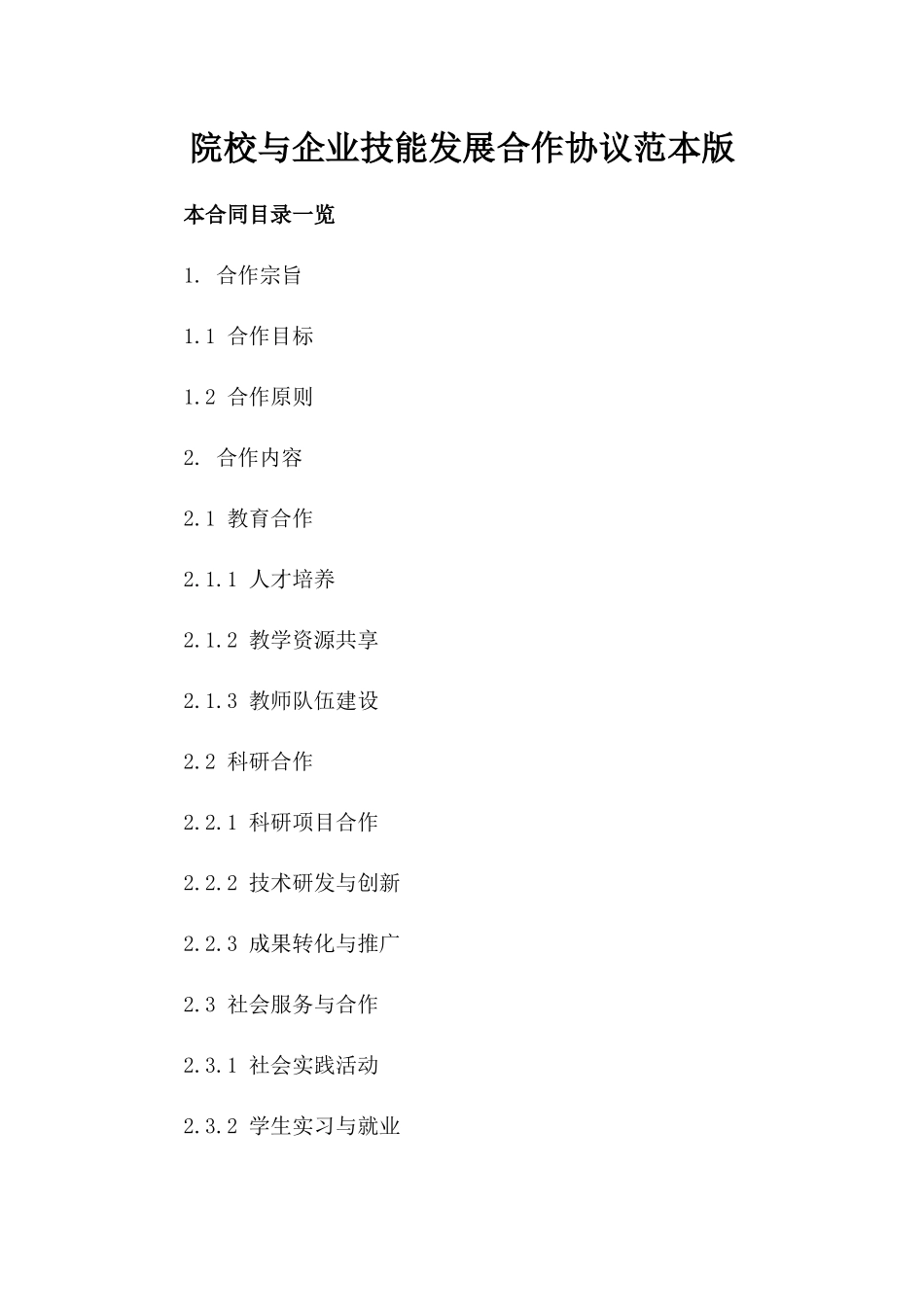 院校与企业技能发展合作协议范本版

本合同目录一览

1. 合作宗旨

1.1 合作目标

1.2 合作原则

2. 合作内容

2.1 教育合作

2.1.1 人才培养

2.1.2 教学资源共享

2.1.3 教师队伍建设

2.2 科研合作

2.2.1 科研项目合作

2.2.2 技术研发与创新

2.2.3 成果转化与推广

2.3 社会服务与合作

2.3.1 社会实践活动

2.3.2 学生实习与就业